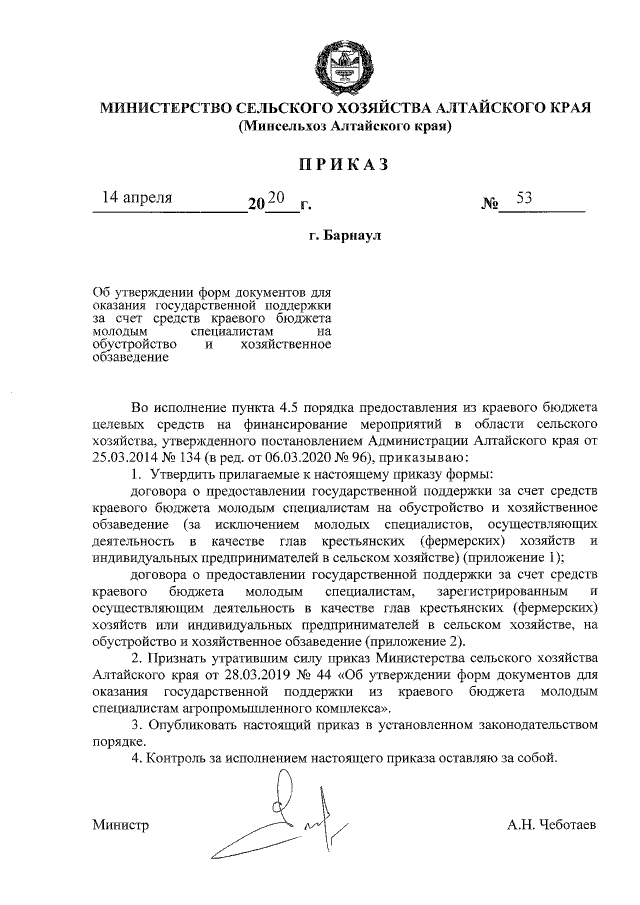 МИНИСТЕРСТВО СЕЛЬСКОГО ХОЗЯЙСТВА АЛТАЙСКОГО КРАЯ
(Минсельхоз Алтайского края)

ПРИКАЗ

14 апреля 2020 г. № 53

г. Барнаул

Об утверждении форм документов для оказания государственной поддержки за счет средств краевого бюджета молодым специалистам на обустройство и хозяйственное обзаведение

Во исполнение пункта 4.5 порядка предоставления из краевого бюджета целевых средств на финансирование мероприятий в области сельского хозяйства, утвержденного постановлением Администрации Алтайского края от 25.03.2014 № 134 (в ред. от 06.03.2020 № 96), приказываю:

1. Утвердить прилагаемые к настоящему приказу формы:

договора о предоставлении государственной поддержки за счет средств краевого бюджета молодым специалистам на обустройство и хозяйственное обзаведение (за исключением молодых специалистов, осуществляющих деятельность в качестве глав крестьянских (фермерских) хозяйств и индивидуальных предпринимателей в сельском хозяйстве) (приложение 1);

договора о предоставлении государственной поддержки за счет средств краевого бюджета молодым специалистам, зарегистрированным и осуществляющим деятельность в качестве глав крестьянских (фермерских) хозяйств или индивидуальных предпринимателей в сельском хозяйстве, на обустройство и хозяйственное обзаведение (приложение 2).

2. Признать утратившим силу приказ Министерства сельского хозяйства Алтайского края от 28.03.2019 № 44 «Об утверждении форм документов для оказания государственной поддержки из краевого бюджета молодым специалистам агропромышленного комплекса».

3. Опубликовать настоящий приказ в установленном законодательством порядке.

4. Контроль за исполнением настоящего приказа оставляю за собой.

Министр А.Н. Чеботаев